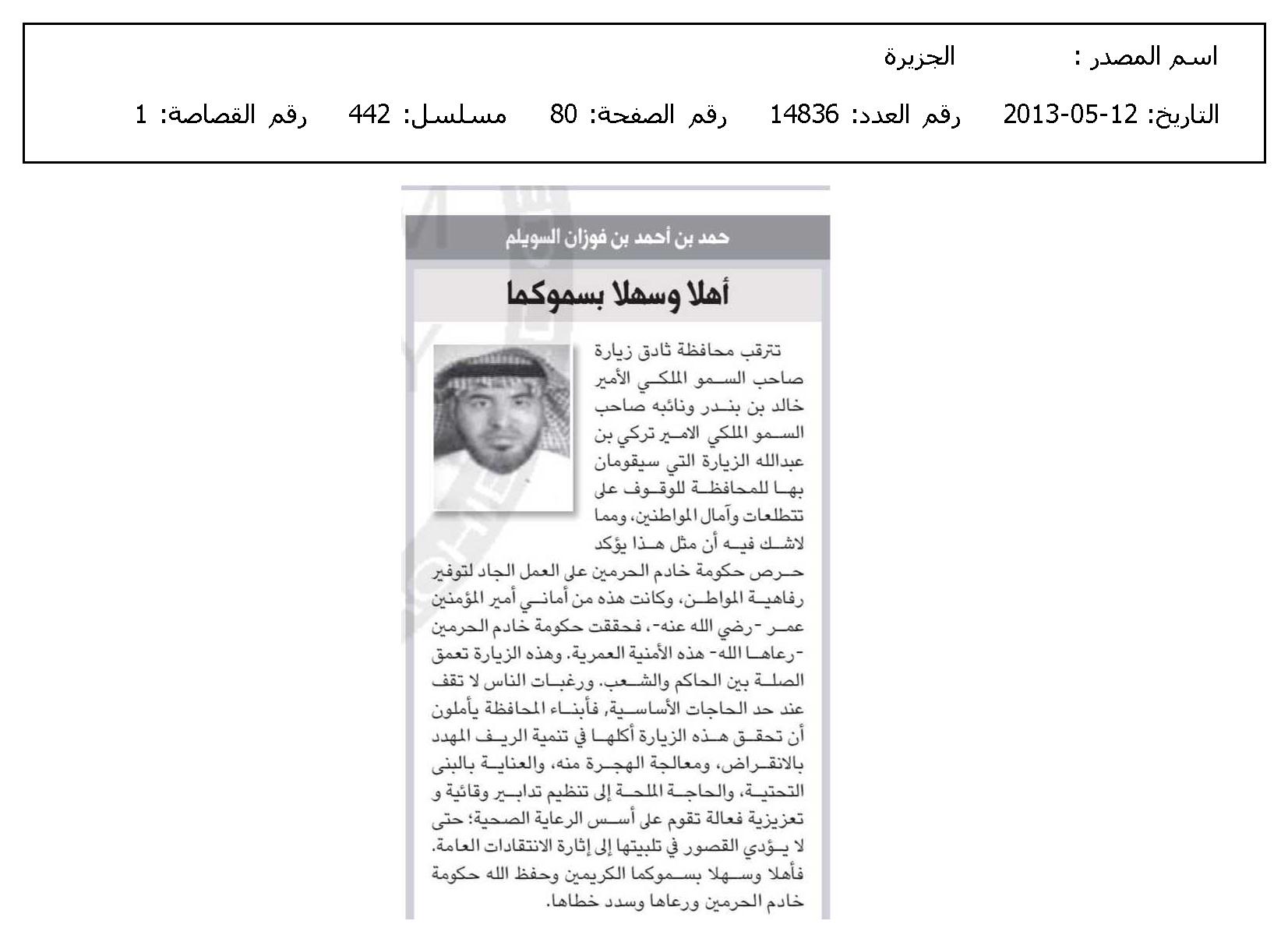 اسم المصدر : الجزيرة

التاريخ: 12-05-2013 رقم العدد: 14836 رقم الصفحة: 80 مسلسل: 442 رقم القصاصة: 1

حمد بن أحمد بن فوزان السويلم

أهلا وسهلا بسموكما

تترقب محافظة ثادق زيارة صاحب السمو الملكي الأمير خالد بن بندر ونائبه صاحب السمو الملكي الامير تركي بن عبدالله الزيارة التي سيقومان بها للمحافظة للوقوف على تتطلعات وآمال المواطنين، ومما لاشك فيه أن مثل هذا يؤكد حرص حكومة خادم الحرمين على العمل الجاد لتوفير رفاهية المواطن، وكانت هذه من أماني أمير المؤمنين عمر -رضي الله عنه-، فحققت حكومة خادم الحرمين -رعاها الله- هذه الأمنية العمرية. وهذه الزيارة تعمق الصلة بين الحاكم والشعب. ورغبات الناس لا تقف عند حد الحاجات الأساسية, فأبناء المحافظة يأملون أن تحقق هذه الزيارة أكلها في تنمية الريف المهدد بالانقراض، ومعالجة الهجرة منه، والعناية بالبنى التحتية، والحاجة الملحة إلى تنظيم تدابير وقائية و تعزيزية فعالة تقوم على أسس الرعاية الصحية؛ حتى لا يؤدي القصور في تلبيتها إلى إثارة الانتقادات العامة.

فأهلا وسهلا بسموكما الكريمين وحفظ الله حكومة خادم الحرمين ورعاها وسدد خطاها.